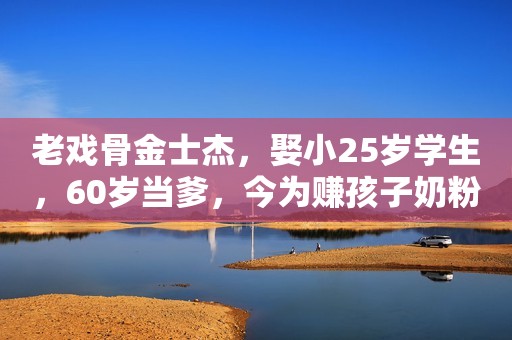 老戏骨金士杰，娶小25岁学生，60岁当爹，今为赚孩子奶粉